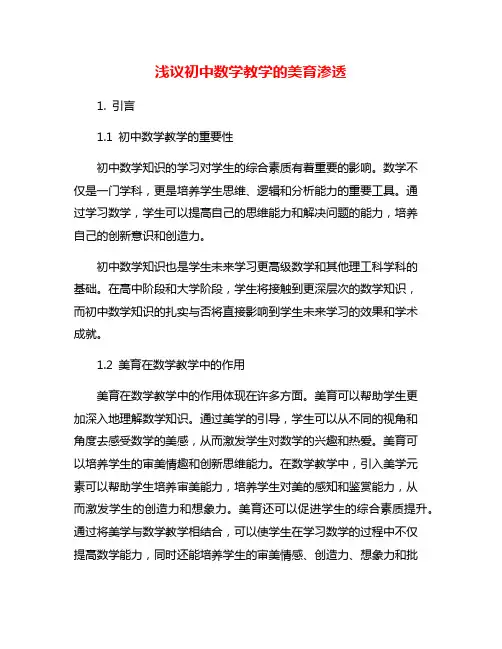 浅议初中数学教学的美育渗透

1. 引言

1.1 初中数学教学的重要性

初中数学知识的学习对学生的综合素质有着重要的影响。数学不仅是一门学科，更是培养学生思维、逻辑和分析能力的重要工具。通过学习数学，学生可以提高自己的思维能力和解决问题的能力，培养自己的创新意识和创造力。

初中数学知识也是学生未来学习更高级数学和其他理工科学科的基础。在高中阶段和大学阶段，学生将接触到更深层次的数学知识，而初中数学知识的扎实与否将直接影响到学生未来学习的效果和学术成就。

1.2 美育在数学教学中的作用

美育在数学教学中的作用体现在许多方面。美育可以帮助学生更加深入地理解数学知识。通过美学的引导，学生可以从不同的视角和角度去感受数学的美感，从而激发学生对数学的兴趣和热爱。美育可以培养学生的审美情趣和创新思维能力。在数学教学中，引入美学元素可以帮助学生培养审美能力，培养学生对美的感知和鉴赏能力，从而激发学生的创造力和想象力。美育还可以促进学生的综合素质提升。通过将美学与数学教学相结合，可以使学生在学习数学的过程中不仅提高数学能力，同时还能培养学生的审美情感、创造力、想象力和批